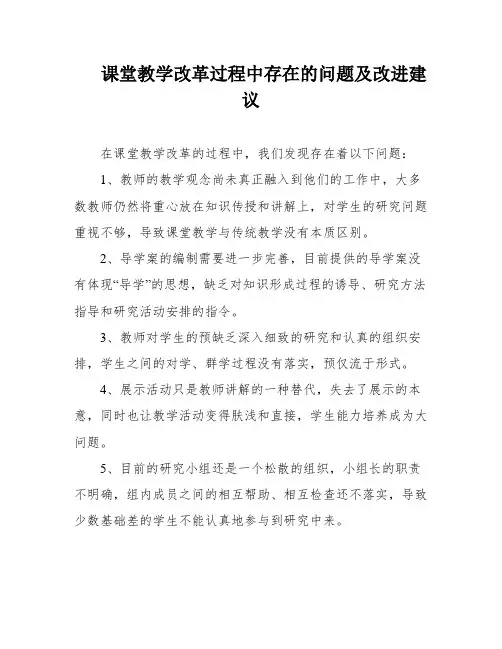 课堂教学改革过程中存在的问题及改进建议

在课堂教学改革的过程中，我们发现存在着以下问题：

1、教师的教学观念尚未真正融入到他们的工作中，大多数教师仍然将重心放在知识传授和讲解上，对学生的研究问题重视不够，导致课堂教学与传统教学没有本质区别。

2、导学案的编制需要进一步完善，目前提供的导学案没有体现“导学”的思想，缺乏对知识形成过程的诱导、研究方法指导和研究活动安排的指令。

3、教师对学生的预缺乏深入细致的研究和认真的组织安排，学生之间的对学、群学过程没有落实，预仅流于形式。

4、展示活动只是教师讲解的一种替代，失去了展示的本意，同时也让教学活动变得肤浅和直接，学生能力培养成为大问题。

5、目前的研究小组还是一个松散的组织，小组长的职责不明确，组内成员之间的相互帮助、相互检查还不落实，导致少数基础差的学生不能认真地参与到研究中来。